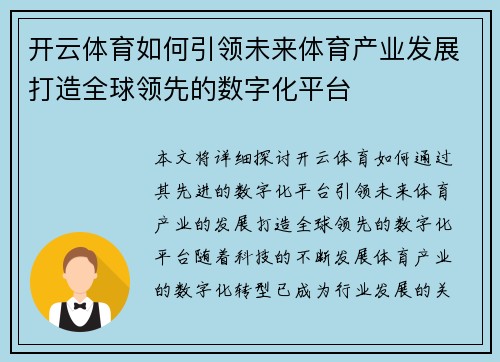 开云体育如何引领未来体育产业发展打造全球领先的数字化平台

本文将详细探讨开云体育如何通过其先进的数字化平台引领未来体育产业的发展打造全球领先的数字化平台随着科技的不断发展体育产业的数字化转型已成为行业发展的关